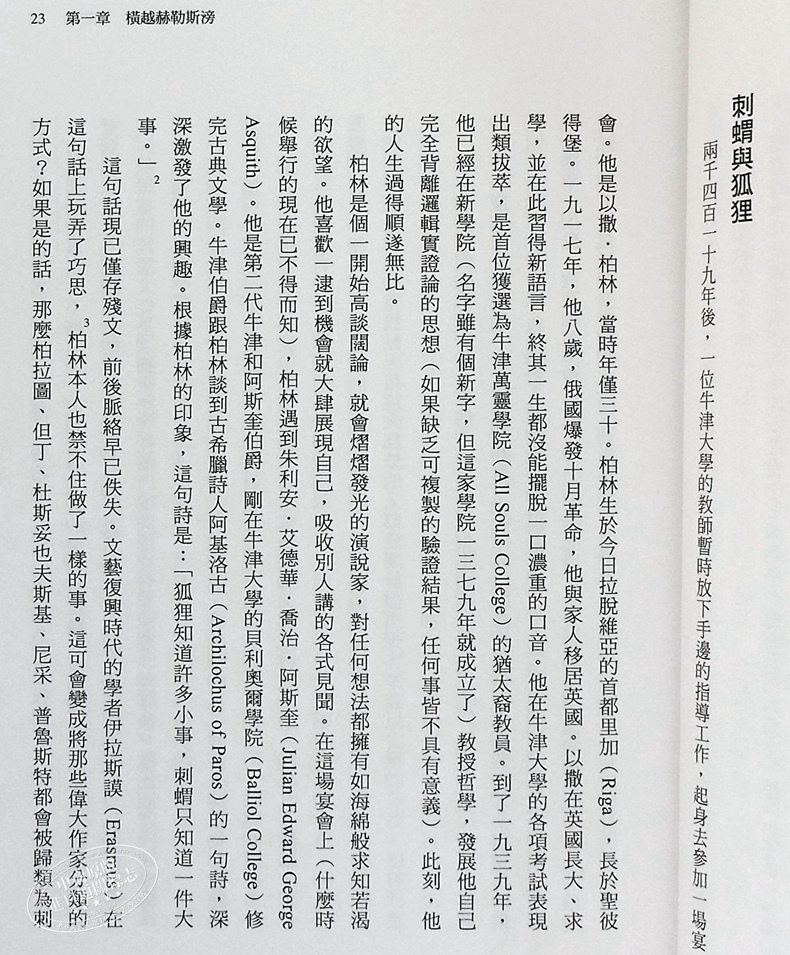 23　第一章　橫越赫勒斯滂

刺蝟與狐狸

兩千四百一十九年後，一位牛津大學的教師暫時放下手邊的指導工作，起身去參加一場宴會。他是以撒．柏林，當時年僅三十。柏林生於今日拉脫維亞的首都里加（Riga），長於聖彼得堡。一九一七年，他八歲，俄國爆發十月革命，他與家人移居英國。以撒在英國長大、求學，並在此習得新語言，終其一生都沒能擺脫一口濃重的口音。他在牛津大學的各項考試表現出類拔萃，是首位獲選為牛津萬靈學院（All Souls College）的猶太裔教員。到了一九三九年，他已經在新學院（名字雖有個新字，但這家學院一三七九年就成立了）教授哲學，發展他自己完全背離邏輯實證論的思想（如果缺乏可複製的驗證結果，任何事皆不具有意義）。此刻，他的人生過得順遂無比。

柏林是個一開始高談闊論，就會熠熠發光的演說家，對任何想法都擁有如海綿般求知若渴的欲望。他喜歡一逮到機會就大肆展現自己，吸收別人講的各式見聞。在這場宴會上（什麼時候舉行的現在已不得而知），柏林遇到朱利安．艾德華．喬治．阿斯奎（Julian Edward George Asquith）。他是第二代牛津和阿斯奎伯爵，剛在牛津大學的貝利奧爾學院（Balliol College）修完古典文學。牛津伯爵跟柏林談到古希臘詩人阿基洛古（Archilochus of Paros）的一句詩，深深激發了他的興趣。根據柏林的印象，這句詩是：「狐狸知道許多小事，刺蝟只知道一件大事。」$^2$

這句話現已僅存殘文，前後脈絡早已佚失。文藝復興時代的學者伊拉斯謨（Erasmus）在這句話上玩弄了巧思，$^3$柏林本人也禁不住做了一樣的事。這可會變成將那些偉大作家分類的方式？如果是的話，那麼柏拉圖、但丁、杜斯妥也夫斯基、尼采、普魯斯特都會被歸類為刺